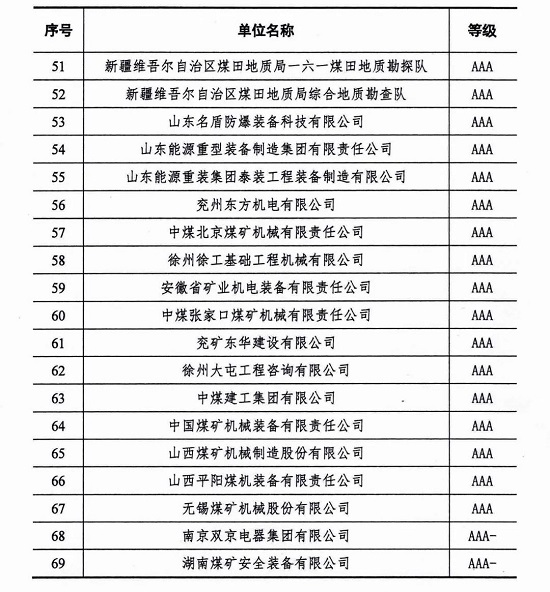 | 序号 | 单位名称 | 等级 |
|---|---|---|
| 51 | 新疆维吾尔自治区煤田地质局一六一煤田地质勘探队 | AAA |
| 52 | 新疆维吾尔自治区煤田地质局综合地质勘查队 | AAA |
| 53 | 山东名盾防爆装备科技有限公司 | AAA |
| 54 | 山东能源重型装备制造集团有限责任公司 | AAA |
| 55 | 山东能源重装集团泰装工程装备制造有限公司 | AAA |
| 56 | 兖州东方机电有限公司 | AAA |
| 57 | 中煤北京煤矿机械有限责任公司 | AAA |
| 58 | 徐州徐工基础工程机械有限公司 | AAA |
| 59 | 安徽省矿业机电装备有限责任公司 | AAA |
| 60 | 中煤张家口煤矿机械有限责任公司 | AAA |
| 61 | 兖矿东华建设有限公司 | AAA |
| 62 | 徐州大屯工程咨询有限公司 | AAA |
| 63 | 中煤建工集团有限公司 | AAA |
| 64 | 中国煤矿机械装备有限责任公司 | AAA |
| 65 | 山西煤矿机械制造股份有限公司 | AAA |
| 66 | 山西平阳煤机装备有限责任公司 | AAA |
| 67 | 无锡煤矿机械股份有限公司 | AAA |
| 68 | 南京双京电器集团有限公司 | AAA- |
| 69 | 湖南煤矿安全装备有限公司 | AAA- |